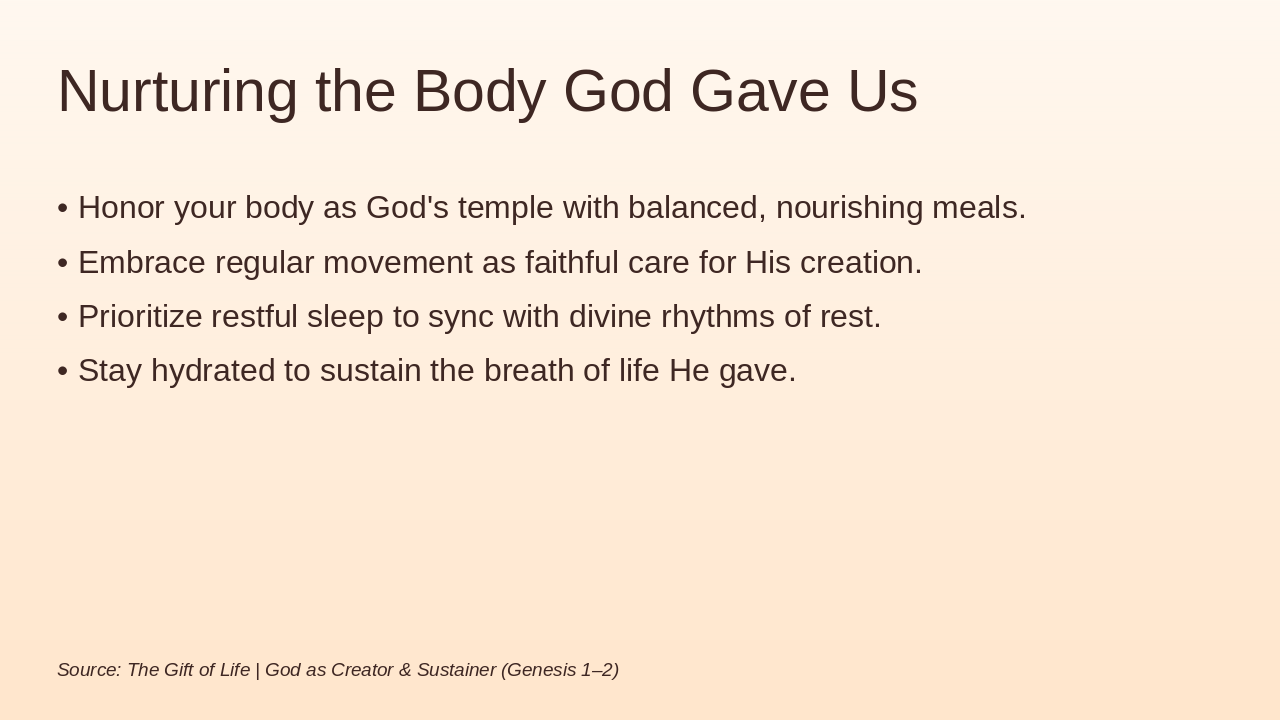 Nurturing the Body God Gave Us

• Honor your body as God's temple with balanced, nourishing meals.
• Embrace regular movement as faithful care for His creation.
• Prioritize restful sleep to sync with divine rhythms of rest.
• Stay hydrated to sustain the breath of life He gave.

Source: The Gift of Life | God as Creator & Sustainer (Genesis 1–2)